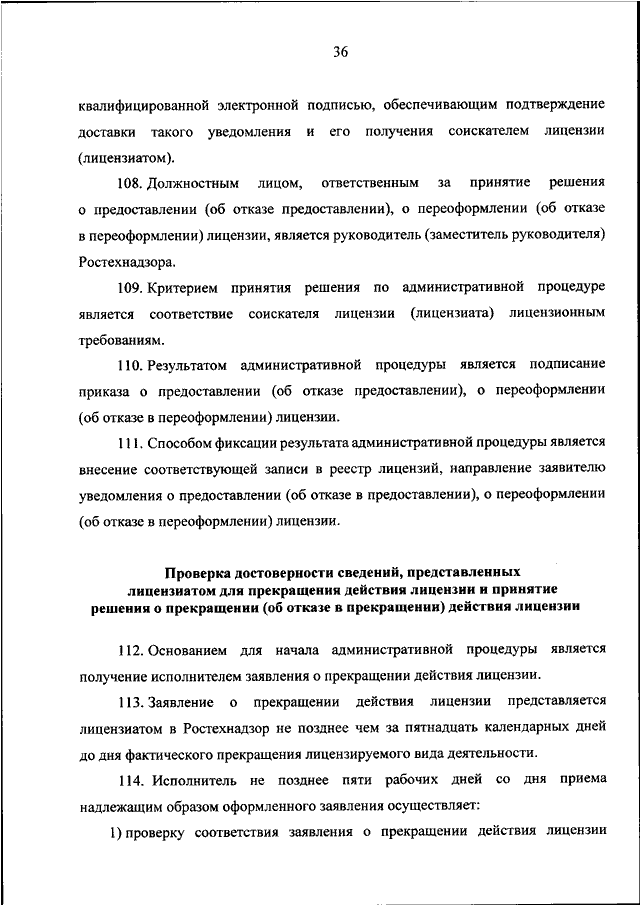 36

квалифицированной электронной подписью, обеспечивающим подтверждение доставки такого уведомления и его получения соискателем лицензии (лицензиатом).

108. Должностным лицом, ответственным за принятие решения о предоставлении (об отказе предоставлении), о переоформлении (об отказе в переоформлении) лицензии, является руководитель (заместитель руководителя) Ростехнадзора.

109. Критерием принятия решения по административной процедуре является соответствие соискателя лицензии (лицензиата) лицензионным требованиям.

110. Результатом административной процедуры является подписание приказа о предоставлении (об отказе предоставлении), о переоформлении (об отказе в переоформлении) лицензии.

111. Способом фиксации результата административной процедуры является внесение соответствующей записи в реестр лицензий, направление заявителю уведомления о предоставлении (об отказе в предоставлении), о переоформлении (об отказе в переоформлении) лицензии.

Проверка достоверности сведений, представленных лицензиатом для прекращения действия лицензии и принятие решения о прекращении (об отказе в прекращении) действия лицензии

112. Основанием для начала административной процедуры является получение исполнителем заявления о прекращении действия лицензии.

113. Заявление о прекращении действия лицензии представляется лицензиатом в Ростехнадзор не позднее чем за пятнадцать календарных дней до дня фактического прекращения лицензируемого вида деятельности.

114. Исполнитель не позднее пяти рабочих дней со дня приема надлежащим образом оформленного заявления осуществляет:

1) проверку соответствия заявления о прекращении действия лицензии